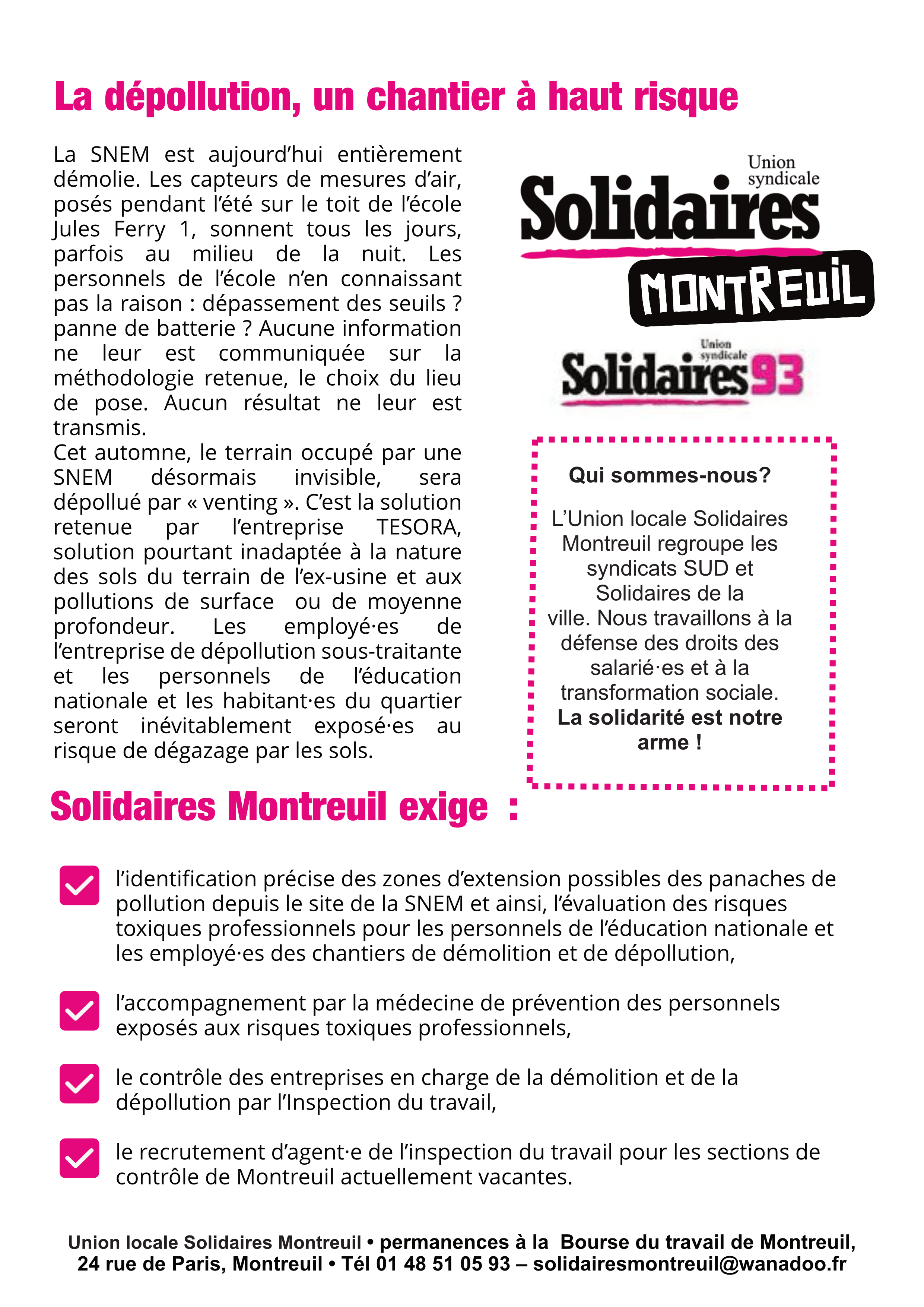 La dépollution, un chantier à haut risque

La SNEM est aujourd'hui entièrement démolie. Les capteurs de mesures d'air, posés pendant l'été sur le toit de l'école Jules Ferry 1, sonnent tous les jours, parfois au milieu de la nuit. Les personnels de l'école n'en connaissant pas la raison : dépassement des seuils ? panne de batterie ? Aucune information ne leur est communiquée sur la méthodologie retenue, le choix du lieu de pose. Aucun résultat ne leur est transmis.
Cet automne, le terrain occupé par une SNEM désormais invisible, sera dépollué par « venting ». C'est la solution retenue par l'entreprise TESORA, solution pourtant inadaptée à la nature des sols du terrain de l'ex-usine et aux pollutions de surface ou de moyenne profondeur. Les employé·es de l'entreprise de dépollution sous-traitante et les personnels de l'éducation nationale et les habitant·es du quartier seront inévitablement exposé·es au risque de dégazage par les sols.

Union syndicale Solidaires MONTREUIL

Union syndicale Solidaires 93

Qui sommes-nous?

L'Union locale Solidaires Montreuil regroupe les syndicats SUD et Solidaires de la ville. Nous travaillons à la défense des droits des salarié·es et à la transformation sociale. La solidarité est notre arme !

Solidaires Montreuil exige :

l'identification précise des zones d'extension possibles des panaches de pollution depuis le site de la SNEM et ainsi, l'évaluation des risques toxiques professionnels pour les personnels de l'éducation nationale et les employé·es des chantiers de démolition et de dépollution,

l'accompagnement par la médecine de prévention des personnels exposés aux risques toxiques professionnels,

le contrôle des entreprises en charge de la démolition et de la dépollution par l'Inspection du travail,

le recrutement d'agent·e de l'inspection du travail pour les sections de contrôle de Montreuil actuellement vacantes.

Union locale Solidaires Montreuil • permanences à la Bourse du travail de Montreuil, 24 rue de Paris, Montreuil • Tél 01 48 51 05 93 – solidairesmontreuil@wanadoo.fr